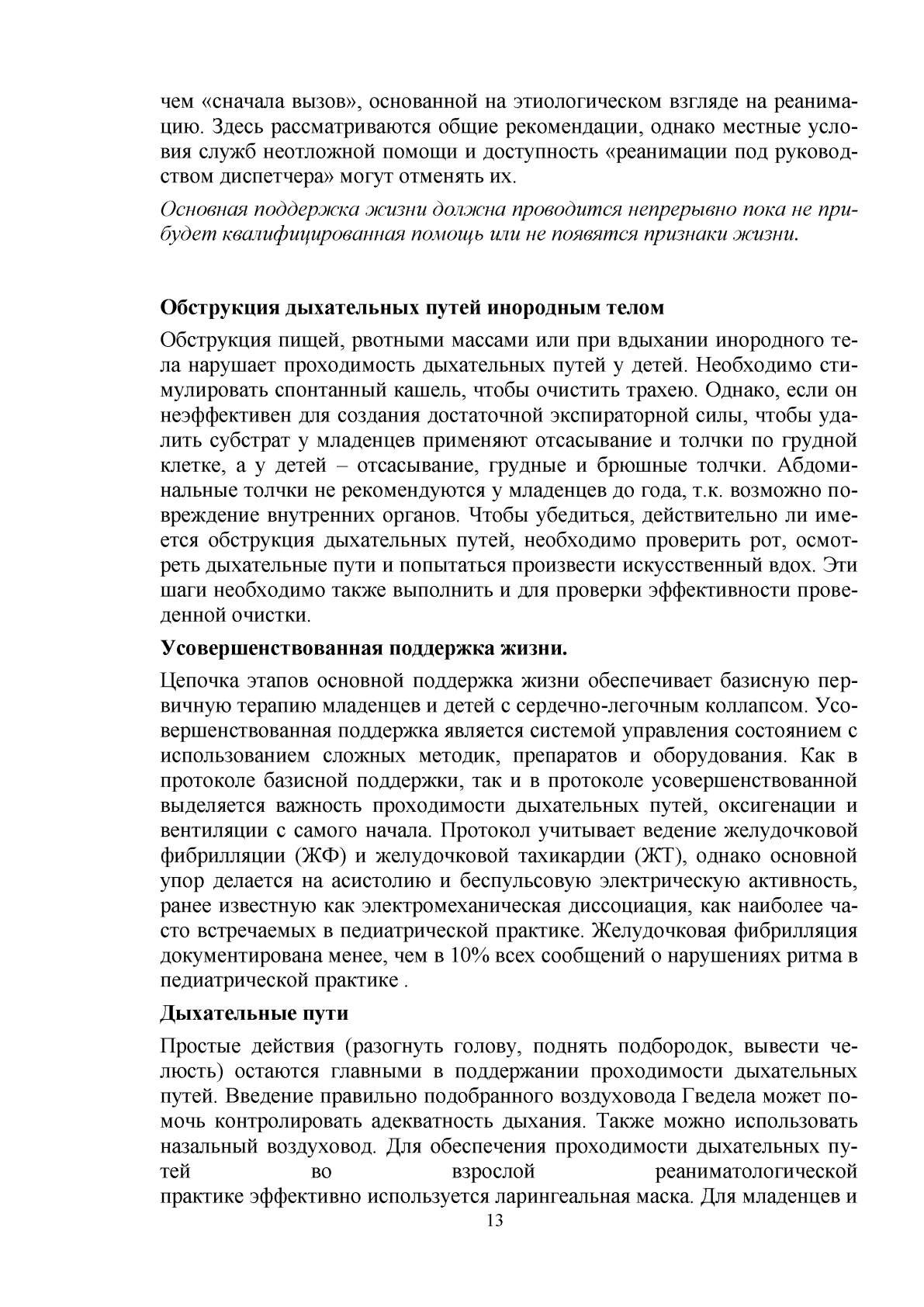 чем «сначала вызов», основанной на этиологическом взгляде на реанимацию. Здесь рассматриваются общие рекомендации, однако местные условия служб неотложной помощи и доступность «реанимации под руководством диспетчера» могут отменять их.

Основная поддержка жизни должна проводится непрерывно пока не прибудет квалифицированная помощь или не появятся признаки жизни.

Обструкция дыхательных путей инородным телом

Обструкция пищей, рвотными массами или при вдыхании инородного тела нарушает проходимость дыхательных путей у детей. Необходимо стимулировать спонтанный кашель, чтобы очистить трахею. Однако, если он неэффективен для создания достаточной экспираторной силы, чтобы удалить субстрат у младенцев применяют отсасывание и толчки по грудной клетке, а у детей – отсасывание, грудные и брюшные толчки. Абдоминальные толчки не рекомендуются у младенцев до года, т.к. возможно повреждение внутренних органов. Чтобы убедиться, действительно ли имеется обструкция дыхательных путей, необходимо проверить рот, осмотреть дыхательные пути и попытаться произвести искусственный вдох. Эти шаги необходимо также выполнить и для проверки эффективности проведенной очистки.

Усовершенствованная поддержка жизни.

Цепочка этапов основной поддержка жизни обеспечивает базисную первичную терапию младенцев и детей с сердечно-легочным коллапсом. Усовершенствованная поддержка является системой управления состоянием с использованием сложных методик, препаратов и оборудования. Как в протоколе базисной поддержки, так и в протоколе усовершенствованной выделяется важность проходимости дыхательных путей, оксигенации и вентиляции с самого начала. Протокол учитывает ведение желудочковой фибрилляции (ЖФ) и желудочковой тахикардии (ЖТ), однако основной упор делается на асистолию и беспульсовую электрическую активность, ранее известную как электромеханическая диссоциация, как наиболее часто встречаемых в педиатрической практике. Желудочковая фибрилляция документирована менее, чем в 10% всех сообщений о нарушениях ритма в педиатрической практике .

Дыхательные пути

Простые действия (разогнуть голову, поднять подбородок, вывести челюсть) остаются главными в поддержании проходимости дыхательных путей. Введение правильно подобранного воздуховода Гведела может помочь контролировать адекватность дыхания. Также можно использовать назальный воздуховод. Для обеспечения проходимости дыхательных путей во взрослой реаниматологической практике эффективно используется ларингеальная маска. Для младенцев и

13